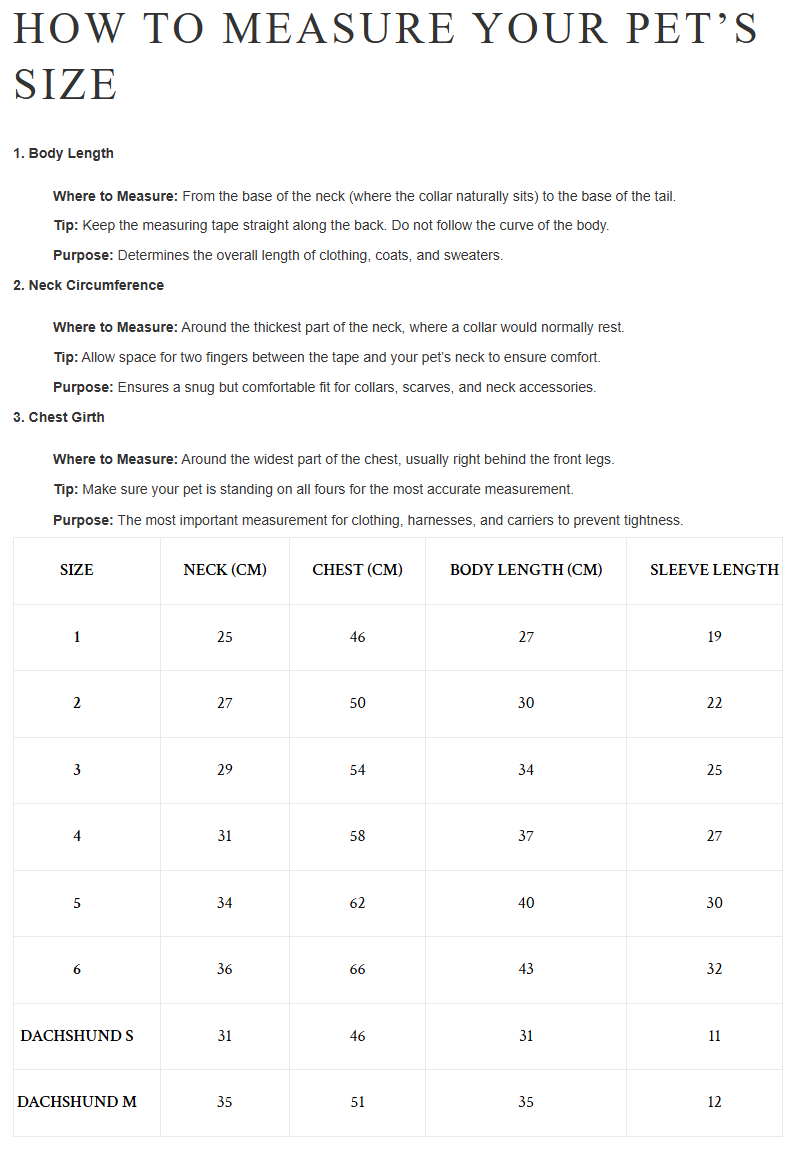 HOW TO MEASURE YOUR PET'S SIZE

1. Body Length

Where to Measure: From the base of the neck (where the collar naturally sits) to the base of the tail.

Tip: Keep the measuring tape straight along the back. Do not follow the curve of the body.

Purpose: Determines the overall length of clothing, coats, and sweaters.

2. Neck Circumference

Where to Measure: Around the thickest part of the neck, where a collar would normally rest.

Tip: Allow space for two fingers between the tape and your pet's neck to ensure comfort.

Purpose: Ensures a snug but comfortable fit for collars, scarves, and neck accessories.

3. Chest Girth

Where to Measure: Around the widest part of the chest, usually right behind the front legs.

Tip: Make sure your pet is standing on all fours for the most accurate measurement.

Purpose: The most important measurement for clothing, harnesses, and carriers to prevent tightness.

| SIZE | NECK (CM) | CHEST (CM) | BODY LENGTH (CM) | SLEEVE LENGTH |
|---|---|---|---|---|
| 1 | 25 | 46 | 27 | 19 |
| 2 | 27 | 50 | 30 | 22 |
| 3 | 29 | 54 | 34 | 25 |
| 4 | 31 | 58 | 37 | 27 |
| 5 | 34 | 62 | 40 | 30 |
| 6 | 36 | 66 | 43 | 32 |
| DACHSHUND S | 31 | 46 | 31 | 11 |
| DACHSHUND M | 35 | 51 | 35 | 12 |